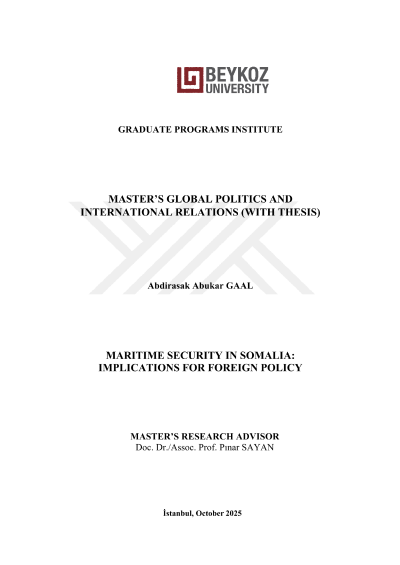 BEYKOZ
UNIVERSITY

GRADUATE PROGRAMS INSTITUTE

MASTER'S GLOBAL POLITICS AND INTERNATIONAL RELATIONS (WITH THESIS)

Abdirasak Abukar GAAL

MARITIME SECURITY IN SOMALIA: IMPLICATIONS FOR FOREIGN POLICY

MASTER'S RESEARCH ADVISOR
Doc. Dr./Assoc. Prof. Pınar SAYAN

İstanbul, October 2025